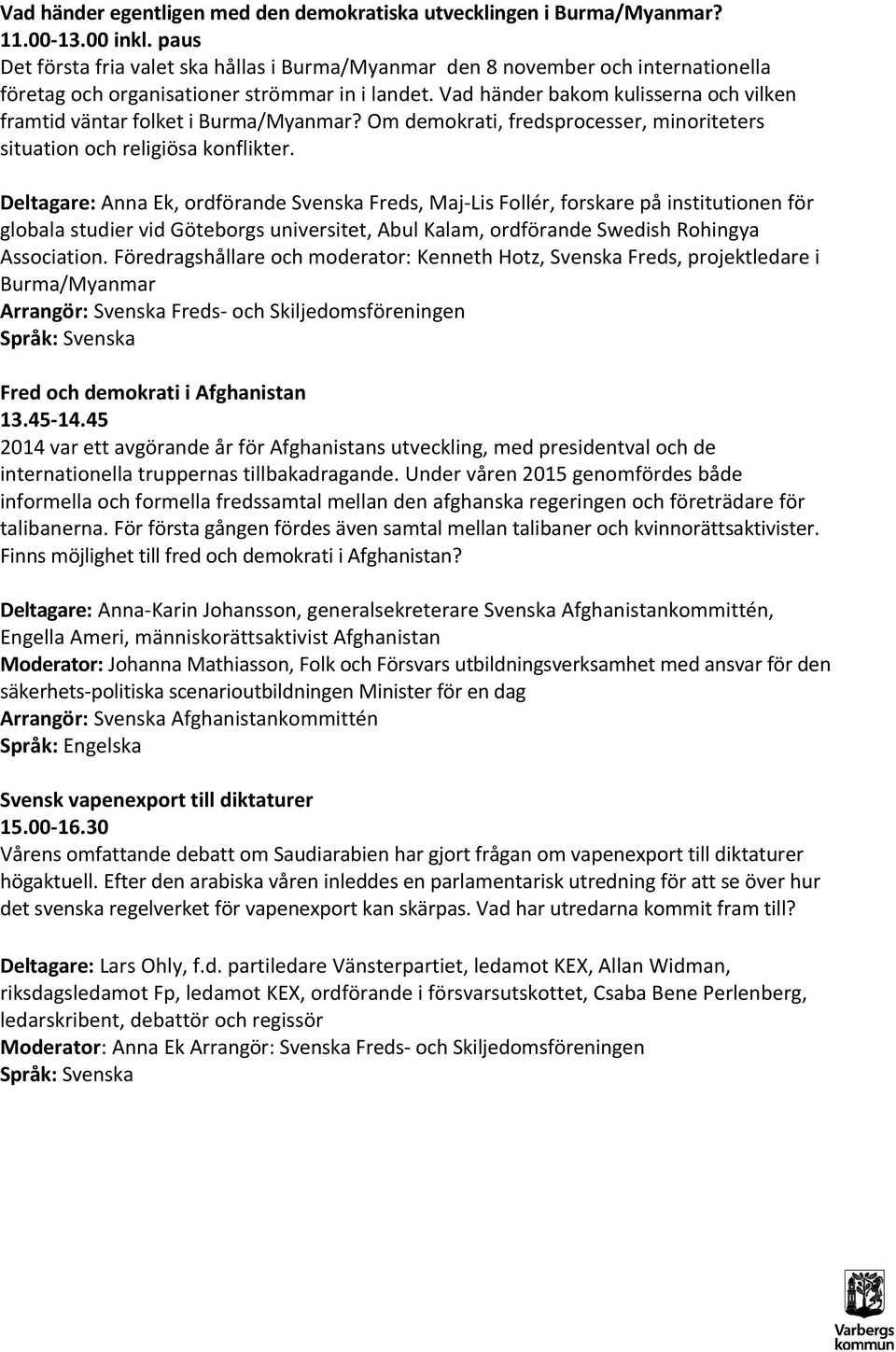 Vad händer egentligen med den demokratiska utvecklingen i Burma/Myanmar?
11.00-13.00 inkl. paus
Det första fria valet ska hållas i Burma/Myanmar den 8 november och internationella företag och organisationer strömmar in i landet. Vad händer bakom kulisserna och vilken framtid väntar folket i Burma/Myanmar? Om demokrati, fredsprocesser, minoriteters situation och religiösa konflikter.

Deltagare: Anna Ek, ordförande Svenska Freds, Maj-Lis Follér, forskare på institutionen för globala studier vid Göteborgs universitet, Abul Kalam, ordförande Swedish Rohingya Association. Föredragshållare och moderator: Kenneth Hotz, Svenska Freds, projektledare i Burma/Myanmar
Arrangör: Svenska Freds- och Skiljedomsföreningen
Språk: Svenska

Fred och demokrati i Afghanistan
13.45-14.45
2014 var ett avgörande år för Afghanistans utveckling, med presidentval och de internationella truppernas tillbakadragande. Under våren 2015 genomfördes både informella och formella fredssamtal mellan den afghanska regeringen och företrädare för talibanerna. För första gången fördes även samtal mellan talibaner och kvinnorättsaktivister. Finns möjlighet till fred och demokrati i Afghanistan?

Deltagare: Anna-Karin Johansson, generalsekreterare Svenska Afghanistankommittén, Engella Ameri, människorättsaktivist Afghanistan
Moderator: Johanna Mathiasson, Folk och Försvars utbildningsverksamhet med ansvar för den säkerhets-politiska scenarioutbildningen Minister för en dag
Arrangör: Svenska Afghanistankommittén
Språk: Engelska

Svensk vapenexport till diktaturer
15.00-16.30
Vårens omfattande debatt om Saudiarabien har gjort frågan om vapenexport till diktaturer högaktuell. Efter den arabiska våren inleddes en parlamentarisk utredning för att se över hur det svenska regelverket för vapenexport kan skärpas. Vad har utredarna kommit fram till?

Deltagare: Lars Ohly, f.d. partiledare Vänsterpartiet, ledamot KEX, Allan Widman, riksdagsledamot Fp, ledamot KEX, ordförande i försvarsutskottet, Csaba Bene Perlenberg, ledarskribent, debattör och regissör
Moderator: Anna Ek Arrangör: Svenska Freds- och Skiljedomsföreningen
Språk: Svenska

Varbergs kommun